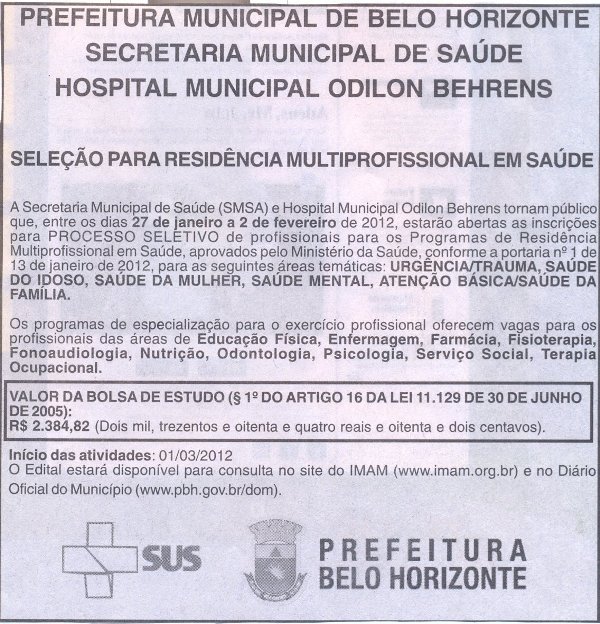 PREFEITURA MUNICIPAL DE BELO HORIZONTE
SECRETARIA MUNICIPAL DE SAÚDE
HOSPITAL MUNICIPAL ODILON BEHRENS

SELEÇÃO PARA RESIDÊNCIA MULTIPROFISSIONAL EM SAÚDE

A Secretaria Municipal de Saúde (SMSA) e Hospital Municipal Odilon Behrens tornam público que, entre os dias 27 de janeiro a 2 de fevereiro de 2012, estarão abertas as inscrições para PROCESSO SELETIVO de profissionais para os Programas de Residência Multiprofissional em Saúde, aprovados pelo Ministério da Saúde, conforme a portaria nº 1 de 13 de janeiro de 2012, para as seguintes áreas temáticas: URGÊNCIA/TRAUMA, SAÚDE DO IDOSO, SAÚDE DA MULHER, SAÚDE MENTAL, ATENÇÃO BÁSICA/SAÚDE DA FAMÍLIA.

Os programas de especialização para o exercício profissional oferecem vagas para os profissionais das áreas de Educação Física, Enfermagem, Farmácia, Fisioterapia, Fonoaudiologia, Nutrição, Odontologia, Psicologia, Serviço Social, Terapia Ocupacional.

VALOR DA BOLSA DE ESTUDO (§ 1º DO ARTIGO 16 DA LEI 11.129 DE 30 DE JUNHO DE 2005):
R$ 2.384,82 (Dois mil, trezentos e oitenta e quatro reais e oitenta e dois centavos).

Início das atividades: 01/03/2012
O Edital estará disponível para consulta no site do IMAM (www.imam.org.br) e no Diário Oficial do Município (www.pbh.gov.br/dom).

SUS

PREFEITURA
BELO HORIZONTE